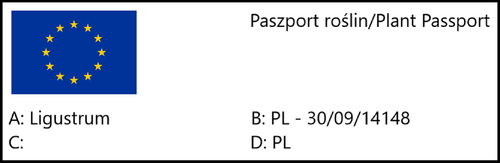 Paszport roślin/Plant Passport

A: Ligustrum
B: PL - 30/09/14148
C:
D: PL